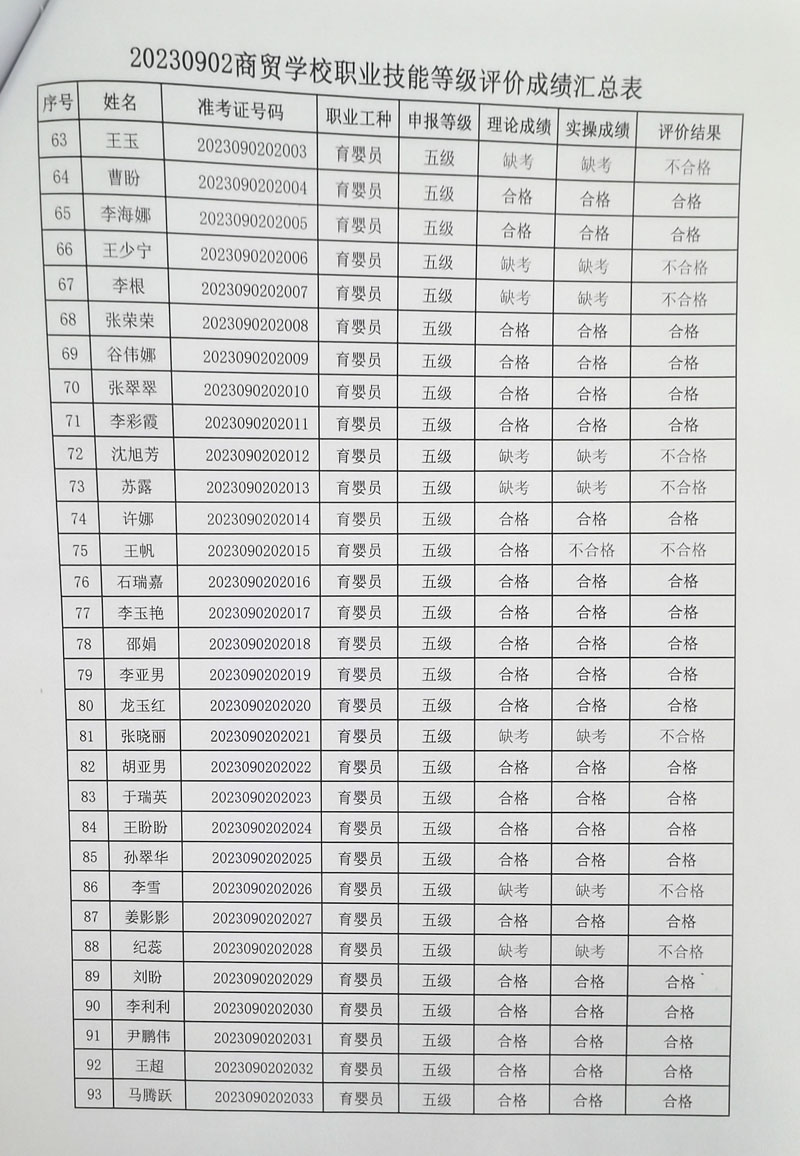 20230902商贸学校职业技能等级评价成绩汇总表

| 序号 | 姓名 | 准考证号码 | 职业工种 | 申报等级 | 理论成绩 | 实操成绩 | 评价结果 |
|---|---|---|---|---|---|---|---|
| 63 | 王玉 | 2023090202003 | 育婴员 | 五级 | 缺考 | 缺考 | 不合格 |
| 64 | 曹盼 | 2023090202004 | 育婴员 | 五级 | 合格 | 合格 | 合格 |
| 65 | 李海娜 | 2023090202005 | 育婴员 | 五级 | 合格 | 合格 | 合格 |
| 66 | 王少宁 | 2023090202006 | 育婴员 | 五级 | 缺考 | 缺考 | 不合格 |
| 67 | 李根 | 2023090202007 | 育婴员 | 五级 | 缺考 | 缺考 | 不合格 |
| 68 | 张荣荣 | 2023090202008 | 育婴员 | 五级 | 合格 | 合格 | 合格 |
| 69 | 谷伟娜 | 2023090202009 | 育婴员 | 五级 | 合格 | 合格 | 合格 |
| 70 | 张翠翠 | 2023090202010 | 育婴员 | 五级 | 合格 | 合格 | 合格 |
| 71 | 李彩霞 | 2023090202011 | 育婴员 | 五级 | 合格 | 合格 | 合格 |
| 72 | 沈旭芳 | 2023090202012 | 育婴员 | 五级 | 缺考 | 缺考 | 不合格 |
| 73 | 苏露 | 2023090202013 | 育婴员 | 五级 | 缺考 | 缺考 | 不合格 |
| 74 | 许娜 | 2023090202014 | 育婴员 | 五级 | 合格 | 合格 | 合格 |
| 75 | 王帆 | 2023090202015 | 育婴员 | 五级 | 合格 | 不合格 | 不合格 |
| 76 | 石瑞嘉 | 2023090202016 | 育婴员 | 五级 | 合格 | 合格 | 合格 |
| 77 | 李玉艳 | 2023090202017 | 育婴员 | 五级 | 合格 | 合格 | 合格 |
| 78 | 邵娟 | 2023090202018 | 育婴员 | 五级 | 合格 | 合格 | 合格 |
| 79 | 李亚男 | 2023090202019 | 育婴员 | 五级 | 合格 | 合格 | 合格 |
| 80 | 龙玉红 | 2023090202020 | 育婴员 | 五级 | 合格 | 合格 | 合格 |
| 81 | 张晓丽 | 2023090202021 | 育婴员 | 五级 | 缺考 | 缺考 | 不合格 |
| 82 | 胡亚男 | 2023090202022 | 育婴员 | 五级 | 合格 | 合格 | 合格 |
| 83 | 于瑞英 | 2023090202023 | 育婴员 | 五级 | 合格 | 合格 | 合格 |
| 84 | 王盼盼 | 2023090202024 | 育婴员 | 五级 | 合格 | 合格 | 合格 |
| 85 | 孙翠华 | 2023090202025 | 育婴员 | 五级 | 合格 | 合格 | 合格 |
| 86 | 李雪 | 2023090202026 | 育婴员 | 五级 | 缺考 | 缺考 | 不合格 |
| 87 | 姜影影 | 2023090202027 | 育婴员 | 五级 | 合格 | 合格 | 合格 |
| 88 | 纪蕊 | 2023090202028 | 育婴员 | 五级 | 缺考 | 缺考 | 不合格 |
| 89 | 刘盼 | 2023090202029 | 育婴员 | 五级 | 合格 | 合格 | 合格 |
| 90 | 李利利 | 2023090202030 | 育婴员 | 五级 | 合格 | 合格 | 合格 |
| 91 | 尹鹏伟 | 2023090202031 | 育婴员 | 五级 | 合格 | 合格 | 合格 |
| 92 | 王超 | 2023090202032 | 育婴员 | 五级 | 合格 | 合格 | 合格 |
| 93 | 马腾跃 | 2023090202033 | 育婴员 | 五级 | 合格 | 合格 | 合格 |